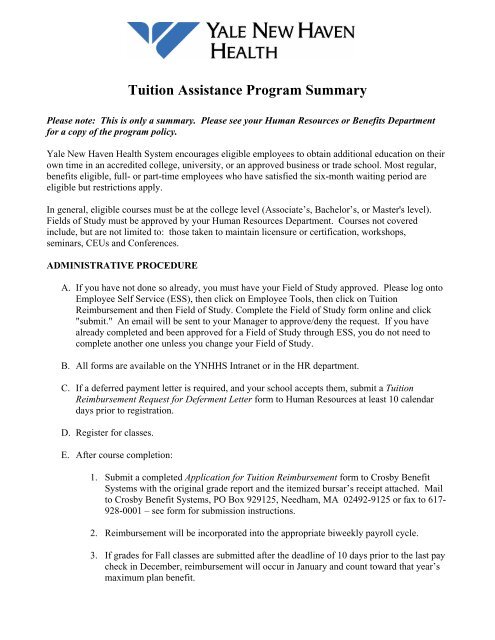 YALE NEW HAVEN HEALTH

Tuition Assistance Program Summary

Please note: This is only a summary. Please see your Human Resources or Benefits Department for a copy of the program policy.

Yale New Haven Health System encourages eligible employees to obtain additional education on their own time in an accredited college, university, or an approved business or trade school. Most regular, benefits eligible, full- or part-time employees who have satisfied the six-month waiting period are eligible but restrictions apply.

In general, eligible courses must be at the college level (Associate's, Bachelor's, or Master's level). Fields of Study must be approved by your Human Resources Department. Courses not covered include, but are not limited to: those taken to maintain licensure or certification, workshops, seminars, CEUs and Conferences.

ADMINISTRATIVE PROCEDURE

A. If you have not done so already, you must have your Field of Study approved. Please log onto Employee Self Service (ESS), then click on Employee Tools, then click on Tuition Reimbursement and then Field of Study. Complete the Field of Study form online and click "submit." An email will be sent to your Manager to approve/deny the request. If you have already completed and been approved for a Field of Study through ESS, you do not need to complete another one unless you change your Field of Study.

B. All forms are available on the YNHHS Intranet or in the HR department.

C. If a deferred payment letter is required, and your school accepts them, submit a Tuition Reimbursement Request for Deferment Letter form to Human Resources at least 10 calendar days prior to registration.

D. Register for classes.

E. After course completion:

1. Submit a completed Application for Tuition Reimbursement form to Crosby Benefit Systems with the original grade report and the itemized bursar's receipt attached. Mail to Crosby Benefit Systems, PO Box 929125, Needham, MA 02492-9125 or fax to 617-928-0001 – see form for submission instructions.

2. Reimbursement will be incorporated into the appropriate biweekly payroll cycle.

3. If grades for Fall classes are submitted after the deadline of 10 days prior to the last pay check in December, reimbursement will occur in January and count toward that year's maximum plan benefit.